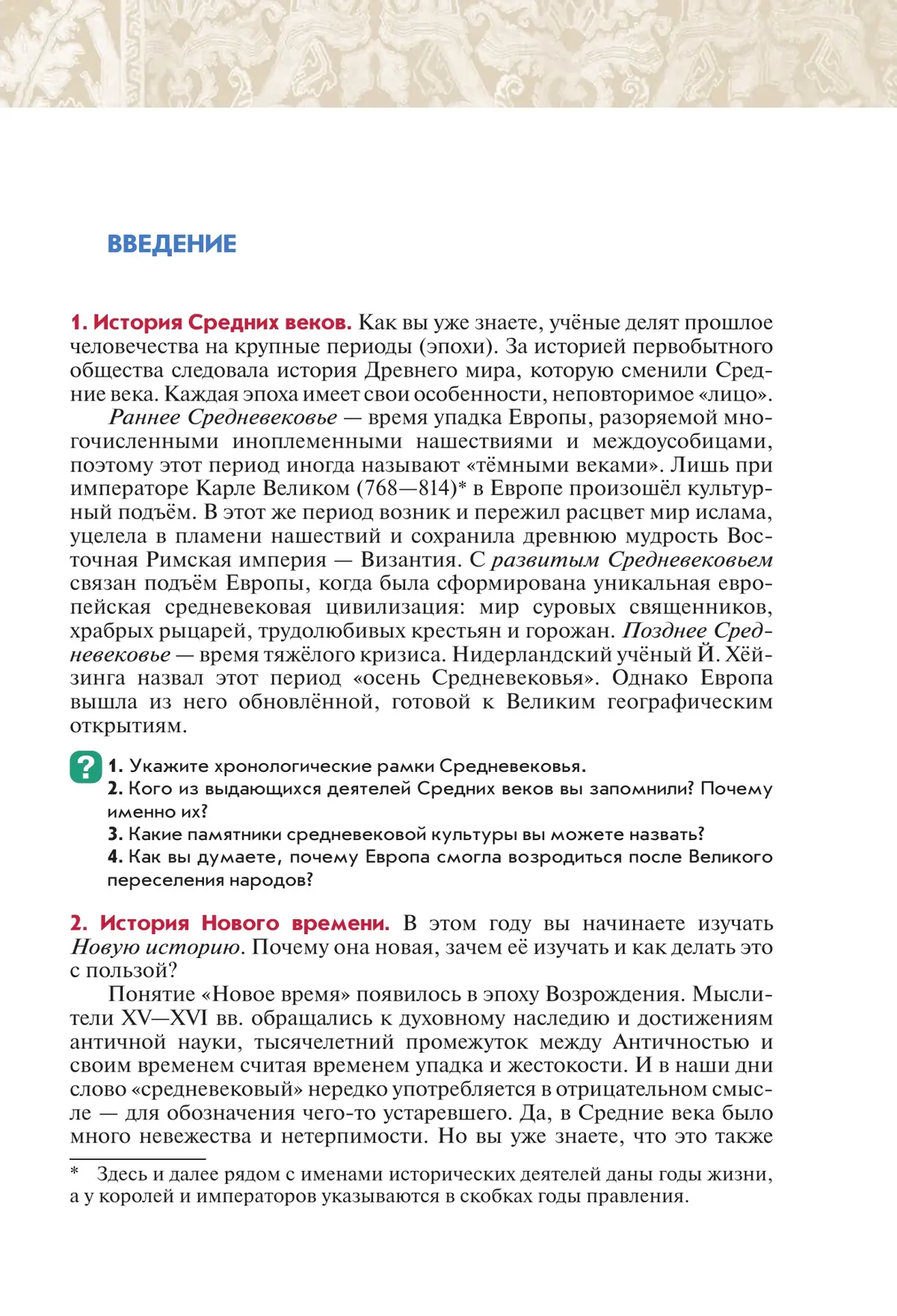 ВВЕДЕНИЕ

1. История Средних веков. Как вы уже знаете, учёные делят прошлое человечества на крупные периоды (эпохи). За историей первобытного общества следовала история Древнего мира, которую сменили Средние века. Каждая эпоха имеет свои особенности, неповторимое «лицо».

Раннее Средневековье — время упадка Европы, разоряемой многочисленными иноплеменными нашествиями и междоусобицами, поэтому этот период иногда называют «тёмными веками». Лишь при императоре Карле Великом (768—814)* в Европе произошёл культурный подъём. В этот же период возник и пережил расцвет мир ислама, уцелела в пламени нашествий и сохранила древнюю мудрость Восточная Римская империя — Византия. С развитым Средневековьем связан подъём Европы, когда была сформирована уникальная европейская средневековая цивилизация: мир суровых священников, храбрых рыцарей, трудолюбивых крестьян и горожан. Позднее Средневековье — время тяжёлого кризиса. Нидерландский учёный Й. Хёйзинга назвал этот период «осень Средневековья». Однако Европа вышла из него обновлённой, готовой к Великим географическим открытиям.

?
1. Укажите хронологические рамки Средневековья.
2. Кого из выдающихся деятелей Средних веков вы запомнили? Почему именно их?
3. Какие памятники средневековой культуры вы можете назвать?
4. Как вы думаете, почему Европа смогла возродиться после Великого переселения народов?

2. История Нового времени. В этом году вы начинаете изучать Новую историю. Почему она новая, зачем её изучать и как делать это с пользой?

Понятие «Новое время» появилось в эпоху Возрождения. Мыслители XV—XVI вв. обращались к духовному наследию и достижениям античной науки, тысячелетний промежуток между Античностью и своим временем считая временем упадка и жестокости. И в наши дни слово «средневековый» нередко употребляется в отрицательном смысле — для обозначения чего-то устаревшего. Да, в Средние века было много невежества и нетерпимости. Но вы уже знаете, что это также

* Здесь и далее рядом с именами исторических деятелей даны годы жизни, а у королей и императоров указываются в скобках годы правления.